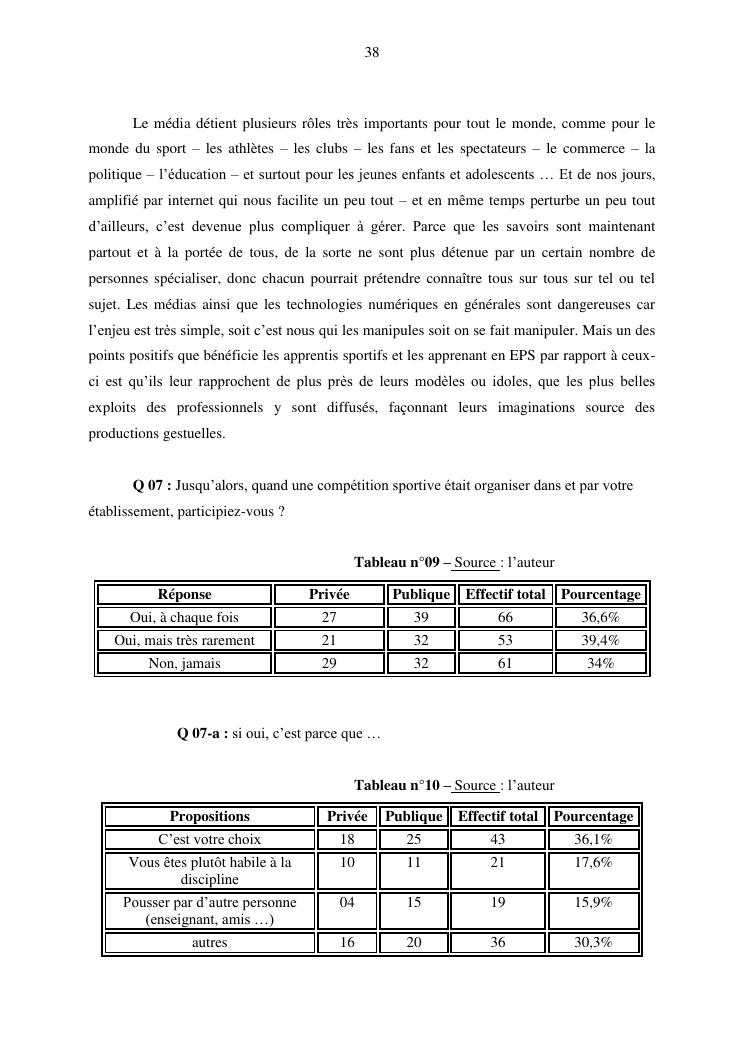 38

Le média détient plusieurs rôles très importants pour tout le monde, comme pour le monde du sport – les athlètes – les clubs – les fans et les spectateurs – le commerce – la politique – l'éducation – et surtout pour les jeunes enfants et adolescents … Et de nos jours, amplifié par internet qui nous facilite un peu tout – et en même temps perturbe un peu tout d'ailleurs, c'est devenue plus compliquer à gérer. Parce que les savoirs sont maintenant partout et à la portée de tous, de la sorte ne sont plus détenue par un certain nombre de personnes spécialiser, donc chacun pourrait prétendre connaître tous sur tous sur tel ou tel sujet. Les médias ainsi que les technologies numériques en générales sont dangereuses car l'enjeu est très simple, soit c'est nous qui les manipules soit on se fait manipuler. Mais un des points positifs que bénéficie les apprentis sportifs et les apprenant en EPS par rapport à ceux-ci est qu'ils leur rapprochent de plus près de leurs modèles ou idoles, que les plus belles exploits des professionnels y sont diffusés, façonnant leurs imaginations source des productions gestuelles.

Q 07 : Jusqu'alors, quand une compétition sportive était organiser dans et par votre établissement, participiez-vous ?

Tableau n°09 – Source : l'auteur

| Réponse | Privée | Publique | Effectif total | Pourcentage |
|---|---|---|---|---|
| Oui, à chaque fois | 27 | 39 | 66 | 36,6% |
| Oui, mais très rarement | 21 | 32 | 53 | 39,4% |
| Non, jamais | 29 | 32 | 61 | 34% |

Q 07-a : si oui, c'est parce que …

Tableau n°10 – Source : l'auteur

| Propositions | Privée | Publique | Effectif total | Pourcentage |
|---|---|---|---|---|
| C'est votre choix | 18 | 25 | 43 | 36,1% |
| Vous êtes plutôt habile à la discipline | 10 | 11 | 21 | 17,6% |
| Pousser par d'autre personne (enseignant, amis …) | 04 | 15 | 19 | 15,9% |
| autres | 16 | 20 | 36 | 30,3% |